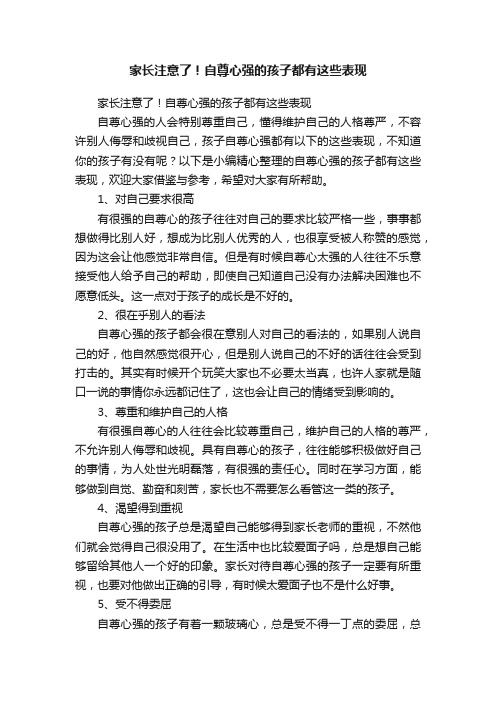 家长注意了！自尊心强的孩子都有这些表现

家长注意了！自尊心强的孩子都有这些表现

自尊心强的人会特别尊重自己，懂得维护自己的人格尊严，不容许别人侮辱和歧视自己，孩子自尊心强都有以下的这些表现，不知道你的孩子有没有呢？以下是小编精心整理的自尊心强的孩子都有这些表现，欢迎大家借鉴与参考，希望对大家有所帮助。

1、对自己要求很高

有很强的自尊心的孩子往往对自己的要求比较严格一些，事事都想做得比别人好，想成为比别人优秀的人，也很享受被人称赞的感觉，因为这会让他感觉非常自信。但是有时候自尊心太强的人往往不乐意接受他人给予自己的帮助，即使自己知道自己没有办法解决困难也不愿意低头。这一点对于孩子的成长是不好的。

2、很在乎别人的看法

自尊心强的孩子都会很在意别人对自己的看法的，如果别人说自己的好，他自然感觉很开心，但是别人说自己的不好的话往往会受到打击的。其实有时候开个玩笑大家也不必要太当真，也许人家就是随口一说的事情你永远都记住了，这也会让自己的情绪受到影响的。

3、尊重和维护自己的人格

有很强自尊心的人往往会比较尊重自己，维护自己的人格的尊严，不允许别人侮辱和歧视。具有自尊心的孩子，往往能够积极做好自己的事情，为人处世光明磊落，有很强的责任心。同时在学习方面，能够做到自觉、勤奋和刻苦，家长也不需要怎么看管这一类的孩子。

4、渴望得到重视

自尊心强的孩子总是渴望自己能够得到家长老师的重视，不然他们就会觉得自己很没用了。在生活中也比较爱面子吗，总是想自己能够留给其他人一个好的印象。家长对待自尊心强的孩子一定要有所重视，也要对他做出正确的引导，有时候太爱面子也不是什么好事。

5、受不得委屈

自尊心强的孩子有着一颗玻璃心，总是受不得一丁点的委屈，总